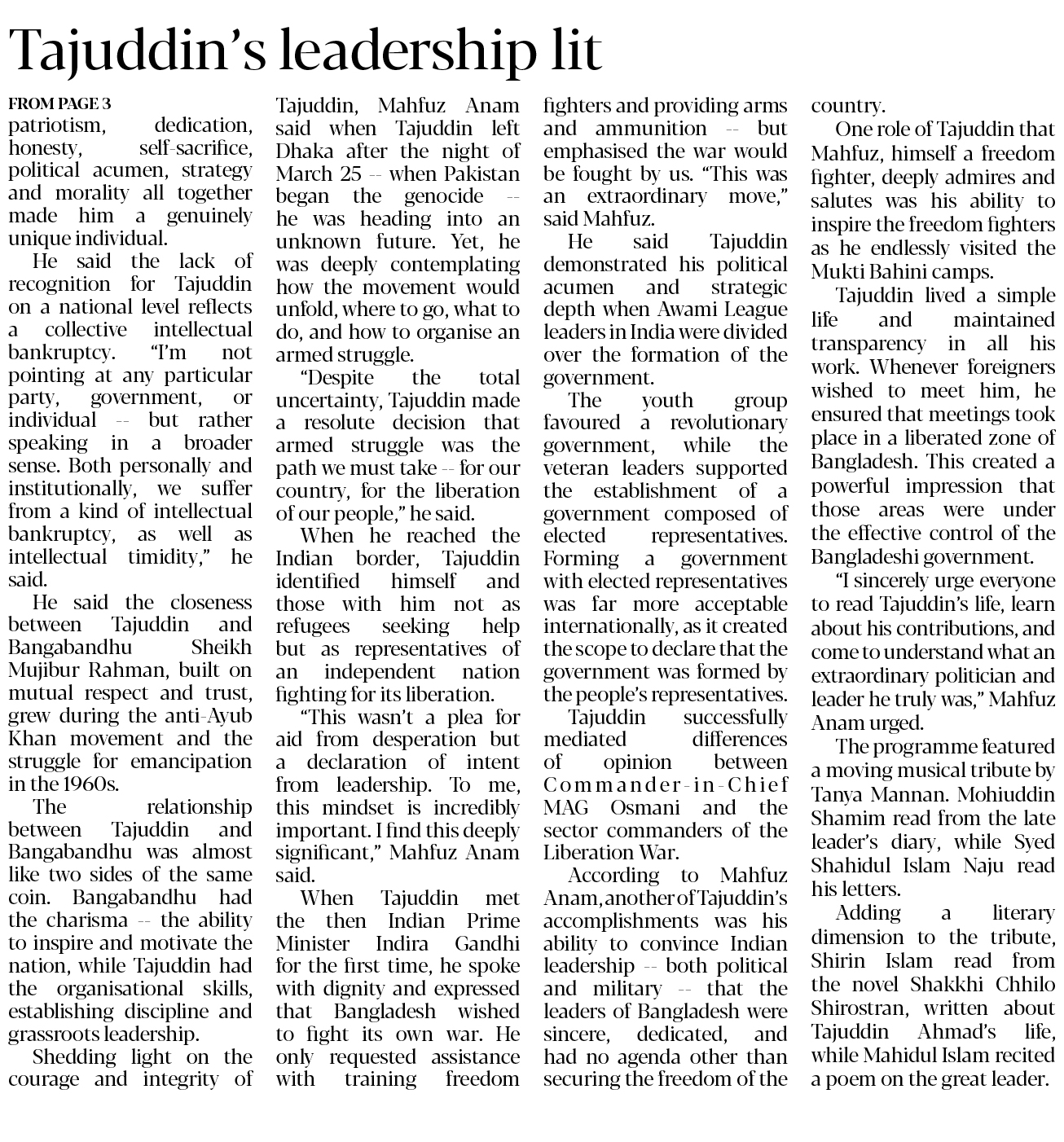 Tajuddin's leadership lit

FROM PAGE 3
patriotism, dedication, honesty, self-sacrifice, political acumen, strategy and morality all together made him a genuinely unique individual.

He said the lack of recognition for Tajuddin on a national level reflects a collective intellectual bankruptcy. "I'm not pointing at any particular party, government, or individual -- but rather speaking in a broader sense. Both personally and institutionally, we suffer from a kind of intellectual bankruptcy, as well as intellectual timidity," he said.

He said the closeness between Tajuddin and Bangabandhu Sheikh Mujibur Rahman, built on mutual respect and trust, grew during the anti-Ayub Khan movement and the struggle for emancipation in the 1960s.

The relationship between Tajuddin and Bangabandhu was almost like two sides of the same coin. Bangabandhu had the charisma -- the ability to inspire and motivate the nation, while Tajuddin had the organisational skills, establishing discipline and grassroots leadership.

Shedding light on the courage and integrity of Tajuddin, Mahfuz Anam said when Tajuddin left Dhaka after the night of March 25 -- when Pakistan began the genocide -- he was heading into an unknown future. Yet, he was deeply contemplating how the movement would unfold, where to go, what to do, and how to organise an armed struggle.

"Despite the total uncertainty, Tajuddin made a resolute decision that armed struggle was the path we must take -- for our country, for the liberation of our people," he said.

When he reached the Indian border, Tajuddin identified himself and those with him not as refugees seeking help but as representatives of an independent nation fighting for its liberation.

"This wasn't a plea for aid from desperation but a declaration of intent from leadership. To me, this mindset is incredibly important. I find this deeply significant," Mahfuz Anam said.

When Tajuddin met the then Indian Prime Minister Indira Gandhi for the first time, he spoke with dignity and expressed that Bangladesh wished to fight its own war. He only requested assistance with training freedom fighters and providing arms and ammunition -- but emphasised the war would be fought by us. "This was an extraordinary move," said Mahfuz.

He said Tajuddin demonstrated his political acumen and strategic depth when Awami League leaders in India were divided over the formation of the government.

The youth group favoured a revolutionary government, while the veteran leaders supported the establishment of a government composed of elected representatives. Forming a government with elected representatives was far more acceptable internationally, as it created the scope to declare that the government was formed by the people's representatives.

Tajuddin successfully mediated differences of opinion between Commander-in-Chief MAG Osmani and the sector commanders of the Liberation War.

According to Mahfuz Anam, another of Tajuddin's accomplishments was his ability to convince Indian leadership -- both political and military -- that the leaders of Bangladesh were sincere, dedicated, and had no agenda other than securing the freedom of the country.

One role of Tajuddin that Mahfuz, himself a freedom fighter, deeply admires and salutes was his ability to inspire the freedom fighters as he endlessly visited the Mukti Bahini camps.

Tajuddin lived a simple life and maintained transparency in all his work. Whenever foreigners wished to meet him, he ensured that meetings took place in a liberated zone of Bangladesh. This created a powerful impression that those areas were under the effective control of the Bangladeshi government.

"I sincerely urge everyone to read Tajuddin's life, learn about his contributions, and come to understand what an extraordinary politician and leader he truly was," Mahfuz Anam urged.

The programme featured a moving musical tribute by Tanya Mannan. Mohiuddin Shamim read from the late leader's diary, while Syed Shahidul Islam Naju read his letters.

Adding a literary dimension to the tribute, Shirin Islam read from the novel Shakkhi Chhilo Shirostran, written about Tajuddin Ahmad's life, while Mahidul Islam recited a poem on the great leader.